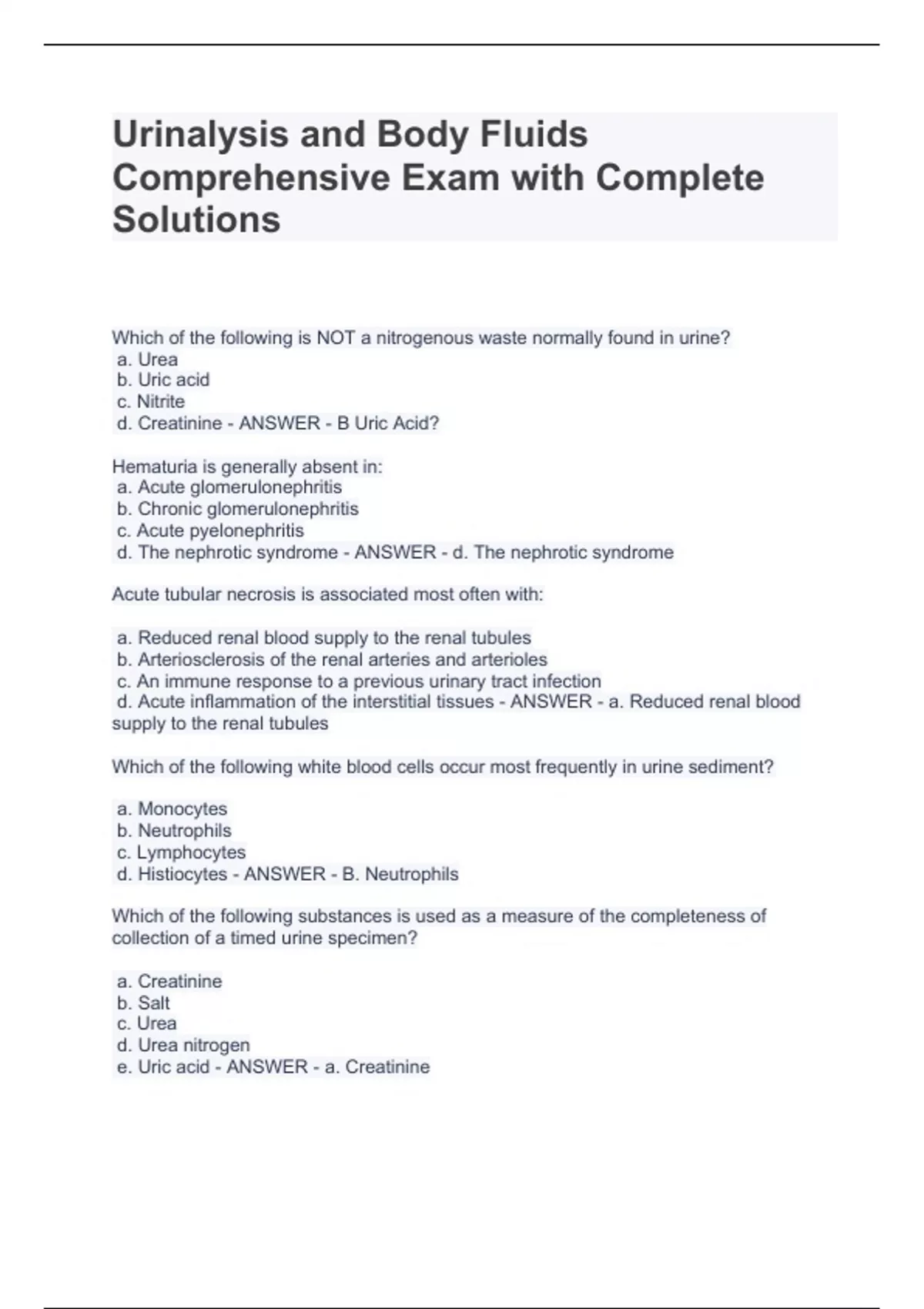 Urinalysis and Body Fluids Comprehensive Exam with Complete Solutions

Which of the following is NOT a nitrogenous waste normally found in urine?
a. Urea
b. Uric acid
c. Nitrite
d. Creatinine - ANSWER - B Uric Acid?

Hematuria is generally absent in:
a. Acute glomerulonephritis
b. Chronic glomerulonephritis
c. Acute pyelonephritis
d. The nephrotic syndrome - ANSWER - d. The nephrotic syndrome

Acute tubular necrosis is associated most often with:

a. Reduced renal blood supply to the renal tubules
b. Arteriosclerosis of the renal arteries and arterioles
c. An immune response to a previous urinary tract infection
d. Acute inflammation of the interstitial tissues - ANSWER - a. Reduced renal blood supply to the renal tubules

Which of the following white blood cells occur most frequently in urine sediment?

a. Monocytes
b. Neutrophils
c. Lymphocytes
d. Histiocytes - ANSWER - B. Neutrophils

Which of the following substances is used as a measure of the completeness of collection of a timed urine specimen?

a. Creatinine
b. Salt
c. Urea
d. Urea nitrogen
e. Uric acid - ANSWER - a. Creatinine